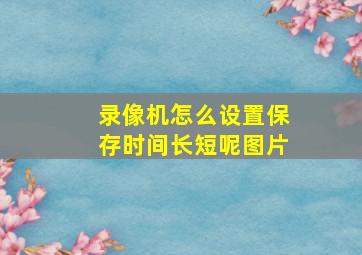 录像机怎么设置保存时间长短呢图片